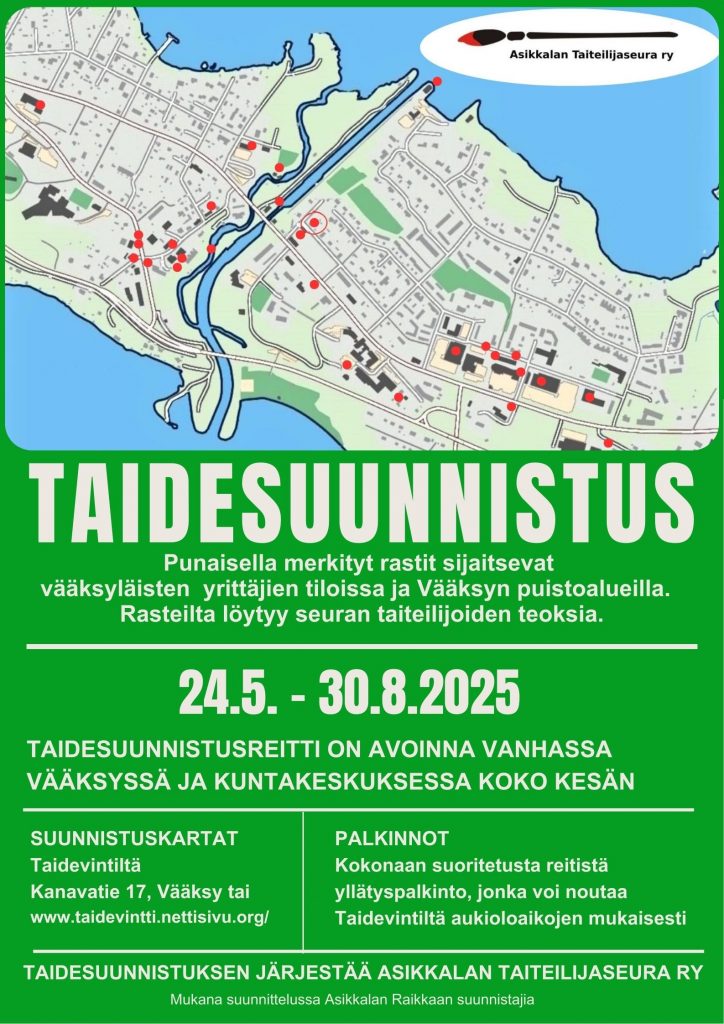 Asikkalan Taiteilijaseura ry

TAIDESUUNNISTUS

Punaisella merkityt rastit sijaitsevat vääksyläisten yrittäjien tiloissa ja Vääksyn puistoalueilla. Rasteilta löytyy seuran taiteilijoiden teoksia.

24.5. - 30.8.2025

TAIDESUUNNISTUSREITTI ON AVOINNA VANHASSA VÄÄKSYSSÄ JA KUNTAKESKUKSESSA KOKO KESÄN

SUUNNISTUSKARTAT
Taidevintiltä
Kanavatie 17, Vääksy tai
www.taidevintti.nettisivu.org/

PALKINNOT
Kokonaan suoritetusta reitistä yllätyspalkinto, jonka voi noutaa Taidevintiltä aukioloaikojen mukaisesti

TAIDESUUNNISTUKSEN JÄRJESTÄÄ ASIKKALAN TAITEILIJASEURA RY

Mukana suunnittelussa Asikkalan Raikkaan suunnistajia